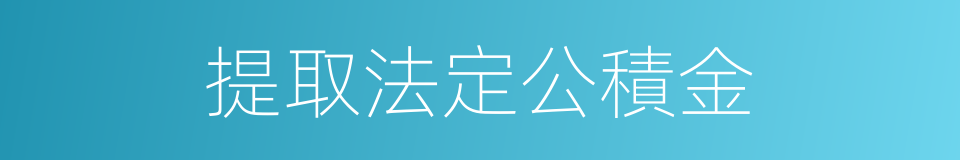 提取法定公積金